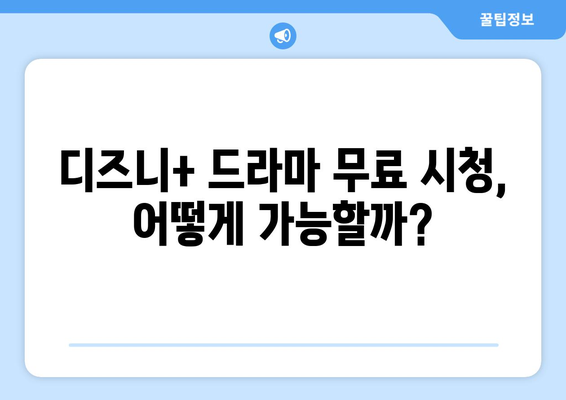 꿀팁정보

디즈니+ 드라마 무료 시청, 어떻게 가능할까?